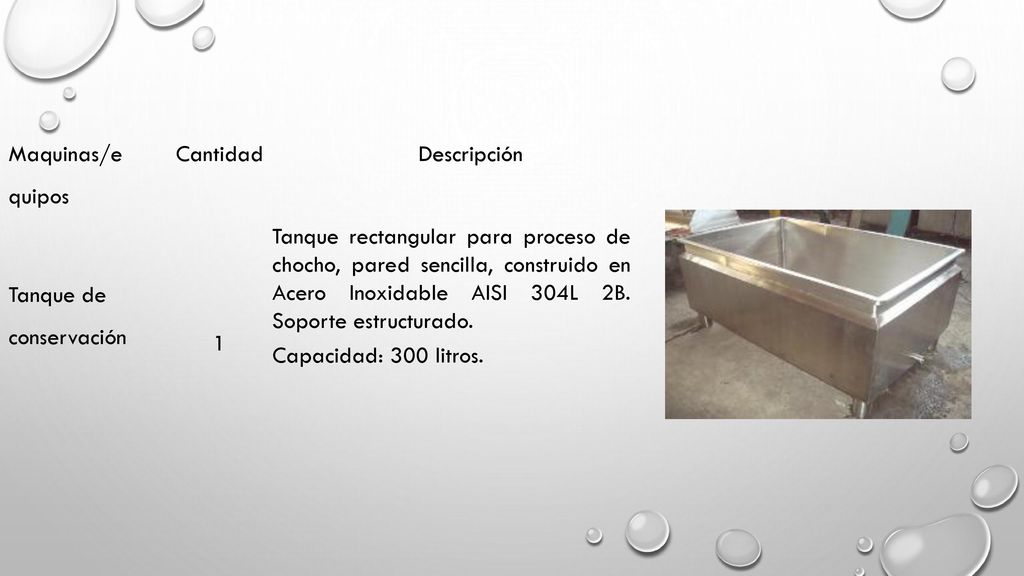 | Maquinas/equipos | Cantidad | Descripción |
|---|---|---|
| Tanque de conservación | 1 | Tanque rectangular para proceso de chocho, pared sencilla, construido en Acero Inoxidable AISI 304L 2B. Soporte estructurado. Capacidad: 300 litros. |